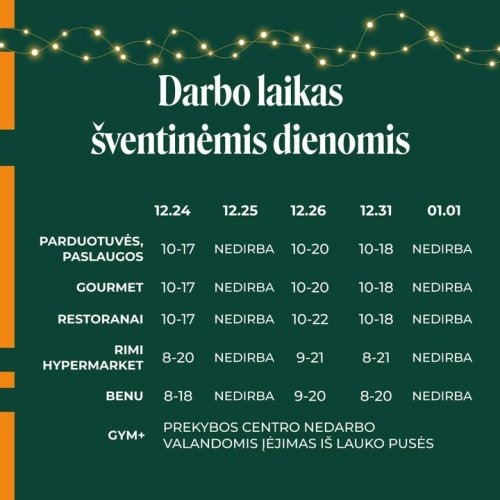 Darbo laikas šventinėmis dienomis

|  | 12.24 | 12.25 | 12.26 | 12.31 | 01.01 |
|---|---|---|---|---|---|
| PARDUOTUVĖS, PASLAUGOS | 10-17 | NEDIRBA | 10-20 | 10-18 | NEDIRBA |
| GOURMET | 10-17 | NEDIRBA | 10-20 | 10-18 | NEDIRBA |
| RESTORANAI | 10-17 | NEDIRBA | 10-22 | 10-18 | NEDIRBA |
| RIMI HYPERMARKET | 8-20 | NEDIRBA | 9-21 | 8-21 | NEDIRBA |
| BENU | 8-18 | NEDIRBA | 9-20 | 8-20 | NEDIRBA |
| GYM+ | PREKYBOS CENTRO NEDARBO VALANDOMIS ĮĖJIMAS IŠ LAUKO PUSĖS |  |  |  |  |